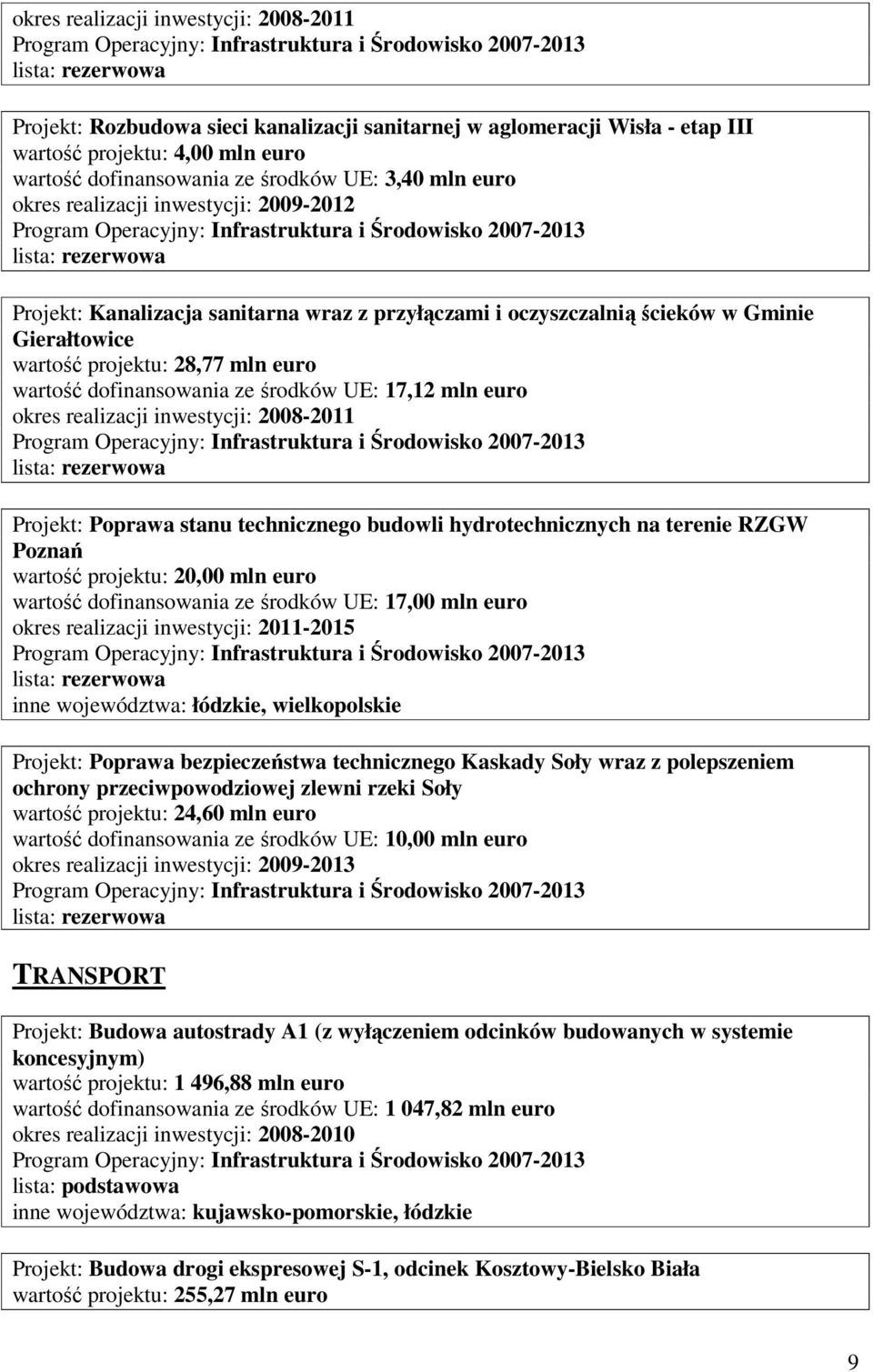 okres realizacji inwestycji: 2008-2011
Program Operacyjny: Infrastruktura i Środowisko 2007-2013
lista: rezerwowa

Projekt: Rozbudowa sieci kanalizacji sanitarnej w aglomeracji Wisła - etap III
wartość projektu: 4,00 mln euro
wartość dofinansowania ze środków UE: 3,40 mln euro
okres realizacji inwestycji: 2009-2012
Program Operacyjny: Infrastruktura i Środowisko 2007-2013
lista: rezerwowa

Projekt: Kanalizacja sanitarna wraz z przyłączami i oczyszczalnią ścieków w Gminie Gierałtowice
wartość projektu: 28,77 mln euro
wartość dofinansowania ze środków UE: 17,12 mln euro
okres realizacji inwestycji: 2008-2011
Program Operacyjny: Infrastruktura i Środowisko 2007-2013
lista: rezerwowa

Projekt: Poprawa stanu technicznego budowli hydrotechnicznych na terenie RZGW Poznań
wartość projektu: 20,00 mln euro
wartość dofinansowania ze środków UE: 17,00 mln euro
okres realizacji inwestycji: 2011-2015
Program Operacyjny: Infrastruktura i Środowisko 2007-2013
lista: rezerwowa
inne województwa: łódzkie, wielkopolskie

Projekt: Poprawa bezpieczeństwa technicznego Kaskady Soły wraz z polepszeniem ochrony przeciwpowodziowej zlewni rzeki Soły
wartość projektu: 24,60 mln euro
wartość dofinansowania ze środków UE: 10,00 mln euro
okres realizacji inwestycji: 2009-2013
Program Operacyjny: Infrastruktura i Środowisko 2007-2013
lista: rezerwowa

TRANSPORT

Projekt: Budowa autostrady A1 (z wyłączeniem odcinków budowanych w systemie koncesyjnym)
wartość projektu: 1 496,88 mln euro
wartość dofinansowania ze środków UE: 1 047,82 mln euro
okres realizacji inwestycji: 2008-2010
Program Operacyjny: Infrastruktura i Środowisko 2007-2013
lista: podstawowa
inne województwa: kujawsko-pomorskie, łódzkie

Projekt: Budowa drogi ekspresowej S-1, odcinek Kosztowy-Bielsko Biała
wartość projektu: 255,27 mln euro

9